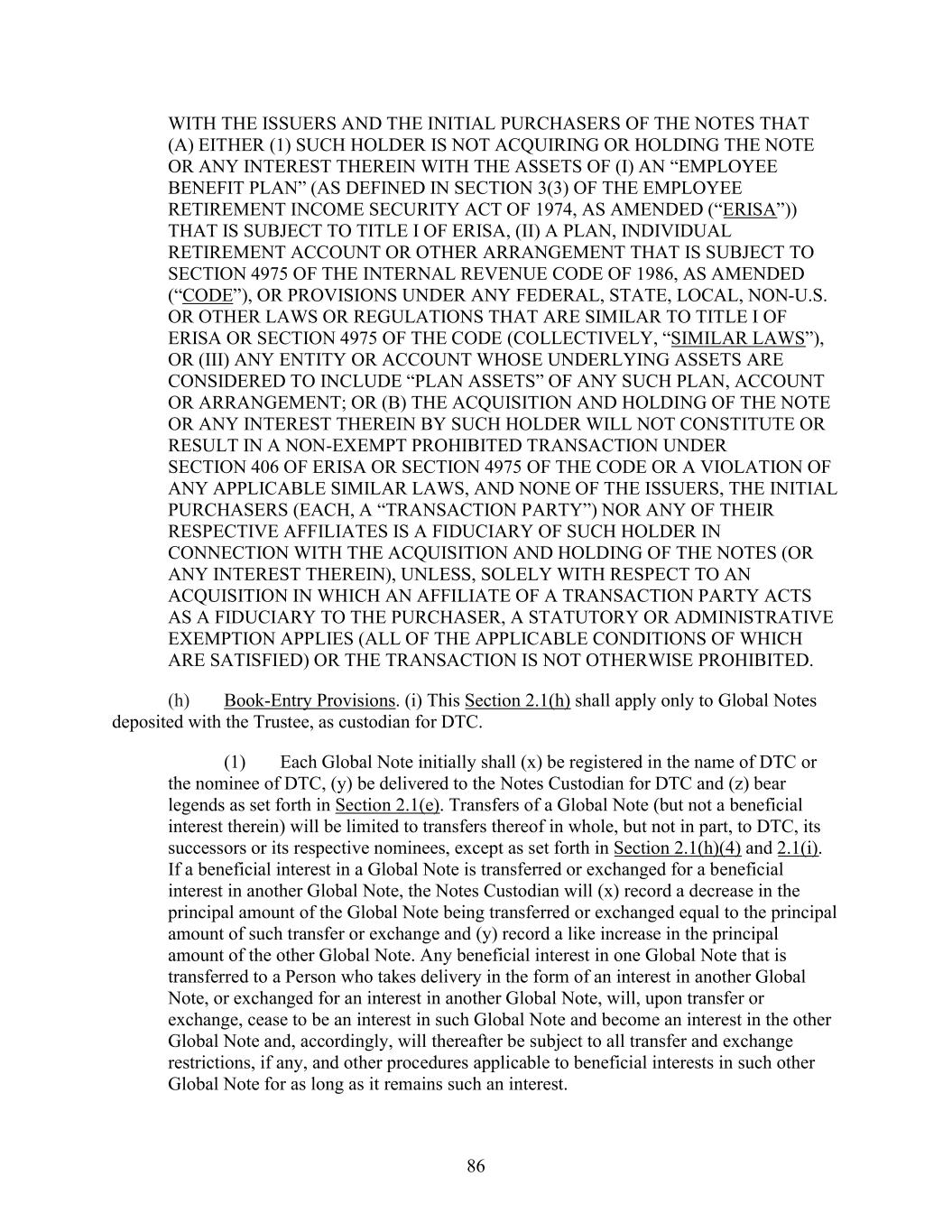 WITH THE ISSUERS AND THE INITIAL PURCHASERS OF THE NOTES THAT (A) EITHER (1) SUCH HOLDER IS NOT ACQUIRING OR HOLDING THE NOTE OR ANY INTEREST THEREIN WITH THE ASSETS OF (I) AN “EMPLOYEE BENEFIT PLAN” (AS DEFINED IN SECTION 3(3) OF THE EMPLOYEE RETIREMENT INCOME SECURITY ACT OF 1974, AS AMENDED (“ERISA”)) THAT IS SUBJECT TO TITLE I OF ERISA, (II) A PLAN, INDIVIDUAL RETIREMENT ACCOUNT OR OTHER ARRANGEMENT THAT IS SUBJECT TO SECTION 4975 OF THE INTERNAL REVENUE CODE OF 1986, AS AMENDED (“CODE”), OR PROVISIONS UNDER ANY FEDERAL, STATE, LOCAL, NON-U.S. OR OTHER LAWS OR REGULATIONS THAT ARE SIMILAR TO TITLE I OF ERISA OR SECTION 4975 OF THE CODE (COLLECTIVELY, “SIMILAR LAWS”), OR (III) ANY ENTITY OR ACCOUNT WHOSE UNDERLYING ASSETS ARE CONSIDERED TO INCLUDE “PLAN ASSETS” OF ANY SUCH PLAN, ACCOUNT OR ARRANGEMENT; OR (B) THE ACQUISITION AND HOLDING OF THE NOTE OR ANY INTEREST THEREIN BY SUCH HOLDER WILL NOT CONSTITUTE OR RESULT IN A NON-EXEMPT PROHIBITED TRANSACTION UNDER SECTION 406 OF ERISA OR SECTION 4975 OF THE CODE OR A VIOLATION OF ANY APPLICABLE SIMILAR LAWS, AND NONE OF THE ISSUERS, THE INITIAL PURCHASERS (EACH, A “TRANSACTION PARTY”) NOR ANY OF THEIR RESPECTIVE AFFILIATES IS A FIDUCIARY OF SUCH HOLDER IN CONNECTION WITH THE ACQUISITION AND HOLDING OF THE NOTES (OR ANY INTEREST THEREIN), UNLESS, SOLELY WITH RESPECT TO AN ACQUISITION IN WHICH AN AFFILIATE OF A TRANSACTION PARTY ACTS AS A FIDUCIARY TO THE PURCHASER, A STATUTORY OR ADMINISTRATIVE EXEMPTION APPLIES (ALL OF THE APPLICABLE CONDITIONS OF WHICH ARE SATISFIED) OR THE TRANSACTION IS NOT OTHERWISE PROHIBITED.

(h) Book-Entry Provisions. (i) This Section 2.1(h) shall apply only to Global Notes deposited with the Trustee, as custodian for DTC.

(1) Each Global Note initially shall (x) be registered in the name of DTC or the nominee of DTC, (y) be delivered to the Notes Custodian for DTC and (z) bear legends as set forth in Section 2.1(e). Transfers of a Global Note (but not a beneficial interest therein) will be limited to transfers thereof in whole, but not in part, to DTC, its successors or its respective nominees, except as set forth in Section 2.1(h)(4) and 2.1(i). If a beneficial interest in a Global Note is transferred or exchanged for a beneficial interest in another Global Note, the Notes Custodian will (x) record a decrease in the principal amount of the Global Note being transferred or exchanged equal to the principal amount of such transfer or exchange and (y) record a like increase in the principal amount of the other Global Note. Any beneficial interest in one Global Note that is transferred to a Person who takes delivery in the form of an interest in another Global Note, or exchanged for an interest in another Global Note, will, upon transfer or exchange, cease to be an interest in such Global Note and become an interest in the other Global Note and, accordingly, will thereafter be subject to all transfer and exchange restrictions, if any, and other procedures applicable to beneficial interests in such other Global Note for as long as it remains such an interest.

86